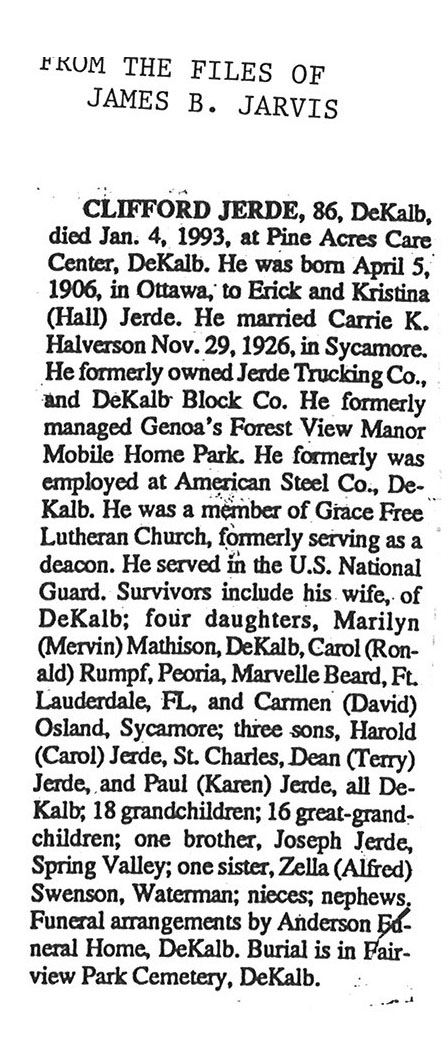 FROM THE FILES OF
JAMES B. JARVIS

CLIFFORD JERDE, 86, DeKalb, died Jan. 4, 1993, at Pine Acres Care Center, DeKalb. He was born April 5, 1906, in Ottawa, to Erick and Kristina (Hall) Jerde. He married Carrie K. Halverson Nov. 29, 1926, in Sycamore. He formerly owned Jerde Trucking Co., and DeKalb Block Co. He formerly managed Genoa's Forest View Manor Mobile Home Park. He formerly was employed at American Steel Co., DeKalb. He was a member of Grace Free Lutheran Church, formerly serving as a deacon. He served in the U.S. National Guard. Survivors include his wife, of DeKalb; four daughters, Marilyn (Mervin) Mathison, DeKalb, Carol (Ronald) Rumpf, Peoria, Marvelle Beard, Ft. Lauderdale, FL, and Carmen (David) Osland, Sycamore; three sons, Harold (Carol) Jerde, St. Charles, Dean (Terry) Jerde, and Paul (Karen) Jerde, all DeKalb; 18 grandchildren; 16 great-grandchildren; one brother, Joseph Jerde, Spring Valley; one sister, Zella (Alfred) Swenson, Waterman; nieces; nephews. Funeral arrangements by Anderson Funeral Home, DeKalb. Burial is in Fairview Park Cemetery, DeKalb.